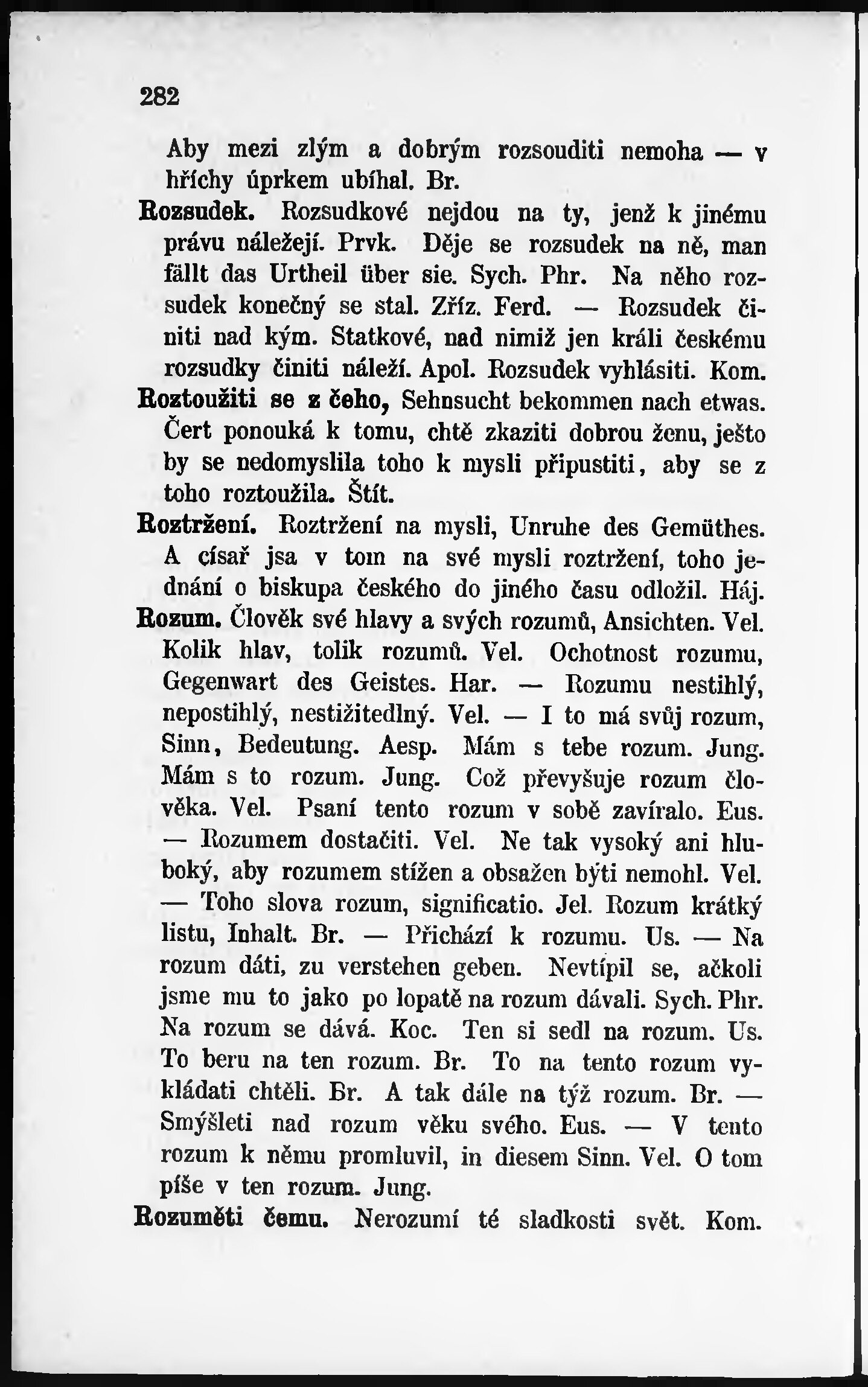 282

Aby mezi zlým a dobrým rozsouditi nemoha — v hříchy úprkem ubíhal. Br.

Rozsudek. Rozsudkové nejdou na ty, jenž k jinému právu náležejí. Prvk. Děje se rozsudek na ně, man fällt das Urtheil über sie. Sych. Phr. Na něho rozsudek konečný se stal. Zříz. Ferd. — Rozsudek činiti nad kým. Statkové, nad nimiž jen králi českému rozsudky činiti náleží. Apol. Rozsudek vyhlásiti. Kom.

Roztoužiti se z čeho, Sehnsucht bekommen nach etwas. Čert ponouká k tomu, chtě zkaziti dobrou ženu, ješto by se nedomyslila toho k mysli připustiti, aby se z toho roztoužila. Štít.

Roztržení. Roztržení na mysli, Unruhe des Gemüthes. A císař jsa v tom na své mysli roztržení, toho jednání o biskupa českého do jiného času odložil. Háj.

Rozum. Člověk své hlavy a svých rozumů, Ansichten. Vel. Kolik hlav, tolik rozumů. Vel. Ochotnost rozumu, Gegenwart des Geistes. Har. — Rozumu nestihlý, nepostihlý, nestižitedlný. Vel. — I to má svůj rozum, Sinn, Bedeutung. Aesp. Mám s tebe rozum. Jung. Mám s to rozum. Jung. Což převyšuje rozum člověka. Vel. Psaní tento rozum v sobě zavíralo. Eus. — Rozumem dostačiti. Vel. Ne tak vysoký ani hluboký, aby rozumem stížen a obsažen býti nemohl. Vel. — Toho slova rozum, significatio. Jel. Rozum krátký listu, Inhalt. Br. — Přichází k rozumu. Us. — Na rozum dáti, zu verstehen geben. Nevtípil se, ačkoli jsme mu to jako po lopatě na rozum dávali. Sych. Phr. Na rozum se dává. Koc. Ten si sedl na rozum. Us. To beru na ten rozum. Br. To na tento rozum vykládati chtěli. Br. A tak dále na týž rozum. Br. — Smýšleti nad rozum věku svého. Eus. — V tento rozum k němu promluvil, in diesem Sinn. Vel. O tom píše v ten rozum. Jung.

Rozuměti čemu. Nerozumí té sladkosti svět. Kom.